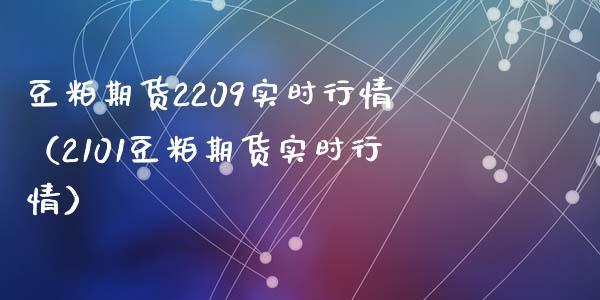 豆粕期货2209实时行情（2101豆粕期货实时行情）